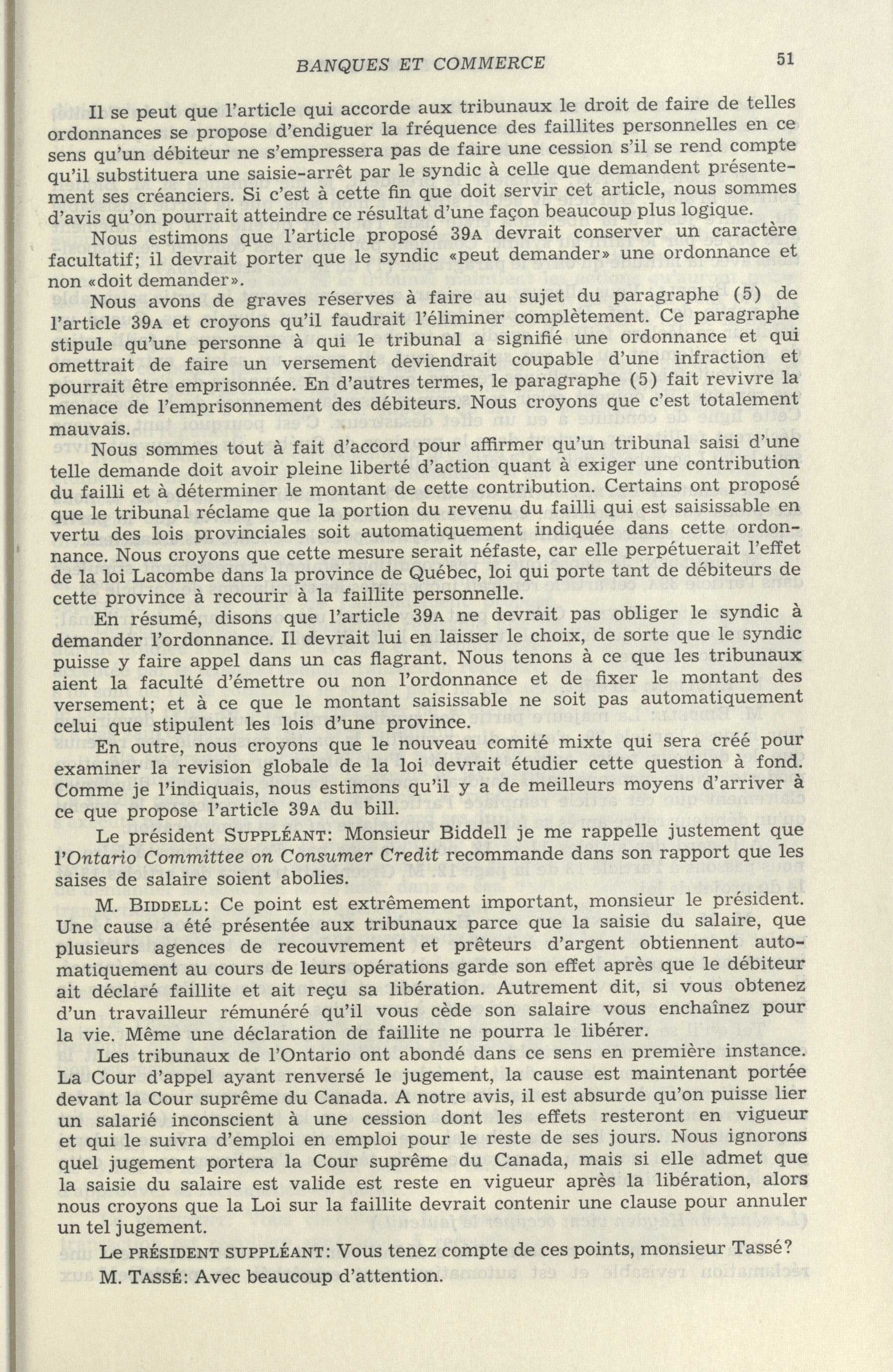 BANQUES ET COMMERCE 51

Il se peut que l'article qui accorde aux tribunaux le droit de faire de telles ordonnances se propose d'endiguer la fréquence des faillites personnelles en ce sens qu'un débiteur ne s'empressera pas de faire une cession s'il se rend compte qu'il substituera une saisie-arrêt par le syndic à celle que demandent présentement ses créanciers. Si c'est à cette fin que doit servir cet article, nous sommes d'avis qu'on pourrait atteindre ce résultat d'une façon beaucoup plus logique.

Nous estimons que l'article proposé 39A devrait conserver un caractère facultatif; il devrait porter que le syndic «peut demander» une ordonnance et non «doit demander».

Nous avons de graves réserves à faire au sujet du paragraphe (5) de l'article 39A et croyons qu'il faudrait l'éliminer complètement. Ce paragraphe stipule qu'une personne à qui le tribunal a signifié une ordonnance et qui omettrait de faire un versement deviendrait coupable d'une infraction et pourrait être emprisonnée. En d'autres termes, le paragraphe (5) fait revivre la menace de l'emprisonnement des débiteurs. Nous croyons que c'est totalement mauvais.

Nous sommes tout à fait d'accord pour affirmer qu'un tribunal saisi d'une telle demande doit avoir pleine liberté d'action quant à exiger une contribution du failli et à déterminer le montant de cette contribution. Certains ont proposé que le tribunal réclame que la portion du revenu du failli qui est saisissable en vertu des lois provinciales soit automatiquement indiquée dans cette ordonnance. Nous croyons que cette mesure serait néfaste, car elle perpétuerait l'effet de la loi Lacombe dans la province de Québec, loi qui porte tant de débiteurs de cette province à recourir à la faillite personnelle.

En résumé, disons que l'article 39A ne devrait pas obliger le syndic à demander l'ordonnance. Il devrait lui en laisser le choix, de sorte que le syndic puisse y faire appel dans un cas flagrant. Nous tenons à ce que les tribunaux aient la faculté d'émettre ou non l'ordonnance et de fixer le montant des versement; et à ce que le montant saisissable ne soit pas automatiquement celui que stipulent les lois d'une province.

En outre, nous croyons que le nouveau comité mixte qui sera créé pour examiner la revision globale de la loi devrait étudier cette question à fond. Comme je l'indiquais, nous estimons qu'il y a de meilleurs moyens d'arriver à ce que propose l'article 39A du bill.

Le président SUPPLÉANT: Monsieur Biddell je me rappelle justement que l'Ontario Committee on Consumer Credit recommande dans son rapport que les saises de salaire soient abolies.

M. BIDDELL: Ce point est extrêmement important, monsieur le président. Une cause a été présentée aux tribunaux parce que la saisie du salaire, que plusieurs agences de recouvrement et prêteurs d'argent obtiennent automatiquement au cours de leurs opérations garde son effet après que le débiteur ait déclaré faillite et ait reçu sa libération. Autrement dit, si vous obtenez d'un travailleur rémunéré qu'il vous cède son salaire vous enchaînez pour la vie. Même une déclaration de faillite ne pourra le libérer.

Les tribunaux de l'Ontario ont abondé dans ce sens en première instance. La Cour d'appel ayant renversé le jugement, la cause est maintenant portée devant la Cour suprême du Canada. A notre avis, il est absurde qu'on puisse lier un salarié inconscient à une cession dont les effets resteront en vigueur et qui le suivra d'emploi en emploi pour le reste de ses jours. Nous ignorons quel jugement portera la Cour suprême du Canada, mais si elle admet que la saisie du salaire est valide est reste en vigueur après la libération, alors nous croyons que la Loi sur la faillite devrait contenir une clause pour annuler un tel jugement.

Le PRÉSIDENT SUPPLÉANT: Vous tenez compte de ces points, monsieur Tassé?

M. TASSÉ: Avec beaucoup d'attention.